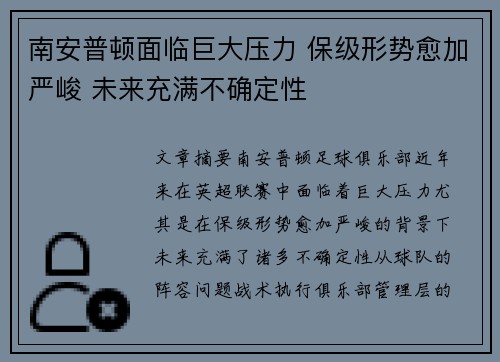 南安普顿面临巨大压力 保级形势愈加严峻 未来充满不确定性

文章摘要南安普顿足球俱乐部近年来在英超联赛中面临着巨大压力尤其是在保级形势愈加严峻的背景下未来充满了诸多不确定性从球队的阵容问题战术执行俱乐部管理层的